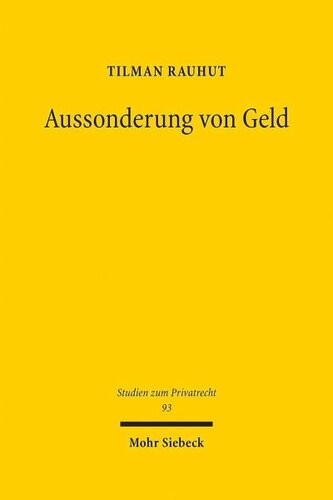 TILMAN RAUHUT

Aussonderung von Geld

Studien zum Privatrecht
93

Mohr Siebeck